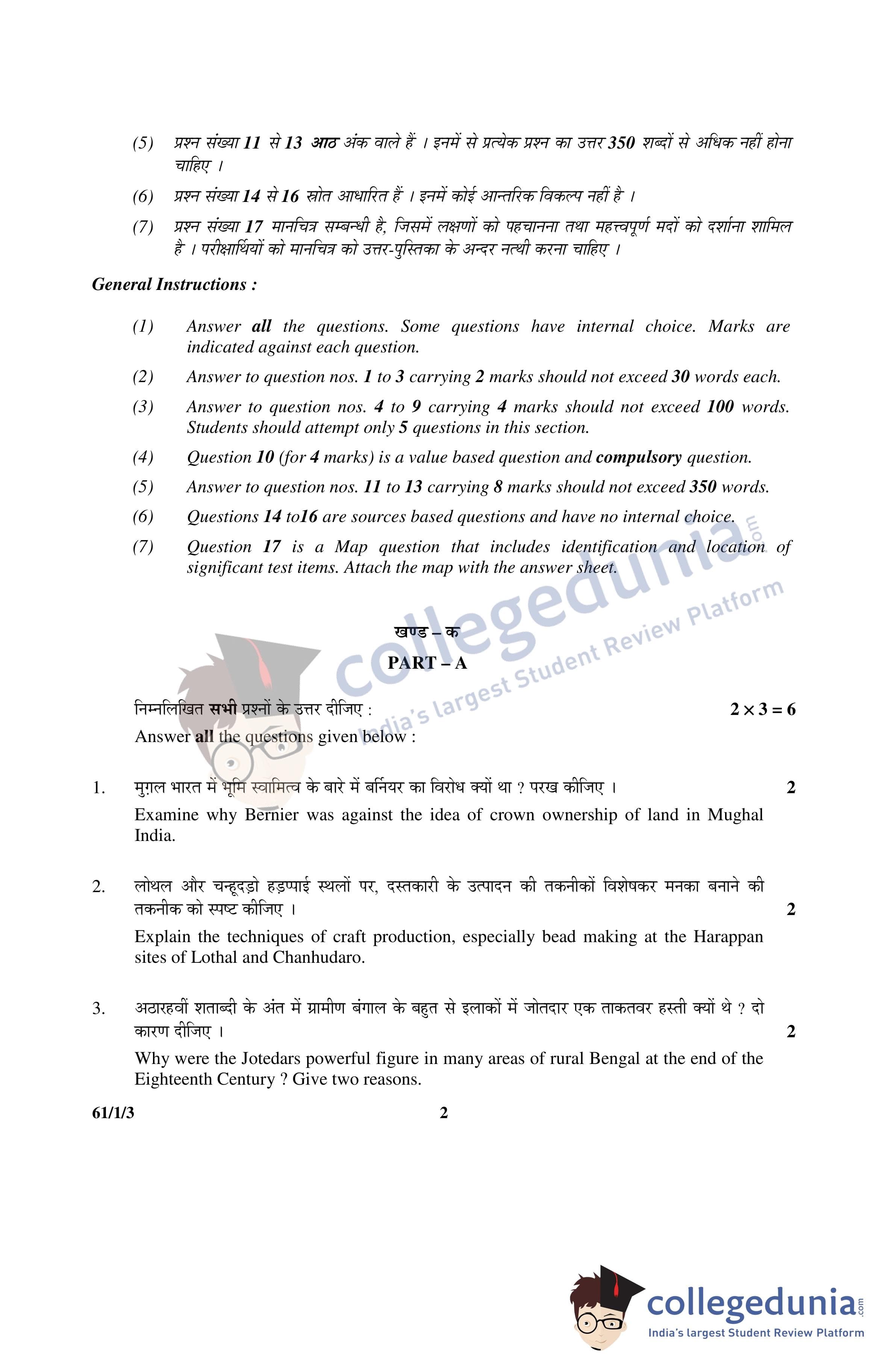 (5) प्रश्न संख्या 11 से 13 आठ अंक वाले हैं । इनमें से प्रत्येक प्रश्न का उत्तर 350 शब्दों से अधिक नहीं होना चाहिए ।

(6) प्रश्न संख्या 14 से 16 स्रोत आधारित हैं । इनमें कोई आन्तरिक विकल्प नहीं है ।

(7) प्रश्न संख्या 17 मानचित्र सम्बन्धी है, जिसमें लक्षणों को पहचानना तथा महत्त्वपूर्ण मदों को दर्शाना शामिल है । परीक्षार्थियों को मानचित्र को उत्तर-पुस्तिका के अन्दर नत्थी करना चाहिए ।

General Instructions :

(1) Answer all the questions. Some questions have internal choice. Marks are indicated against each question.

(2) Answer to question nos. 1 to 3 carrying 2 marks should not exceed 30 words each.

(3) Answer to question nos. 4 to 9 carrying 4 marks should not exceed 100 words. Students should attempt only 5 questions in this section.

(4) Question 10 (for 4 marks) is a value based question and compulsory question.

(5) Answer to question nos. 11 to 13 carrying 8 marks should not exceed 350 words.

(6) Questions 14 to16 are sources based questions and have no internal choice.

(7) Question 17 is a Map question that includes identification and location of significant test items. Attach the map with the answer sheet.

collegedunia.com
India's largest Student Review Platform

खण्ड – क
PART – A

निम्नलिखित सभी प्रश्नों के उत्तर दीजिए : $2 \times 3 = 6$
Answer all the questions given below :

1. मुग़ल भारत में भूमि स्वामित्व के बारे में बर्नियर का विरोध क्यों था ? परख कीजिए । 2
Examine why Bernier was against the idea of crown ownership of land in Mughal India.

2. लोथल और चन्हूदड़ो हड़प्पाई स्थलों पर, दस्तकारी के उत्पादन की तकनीकों विशेषकर मनका बनाने की तकनीक को स्पष्ट कीजिए । 2
Explain the techniques of craft production, especially bead making at the Harappan sites of Lothal and Chanhudaro.

3. अठारहवीं शताब्दी के अंत में ग्रामीण बंगाल के बहुत से इलाकों में जोतदार एक ताकतवर हस्ती क्यों थे ? दो कारण दीजिए । 2
Why were the Jotedars powerful figure in many areas of rural Bengal at the end of the Eighteenth Century ? Give two reasons.

61/1/3 2

collegedunia.com
India's largest Student Review Platform